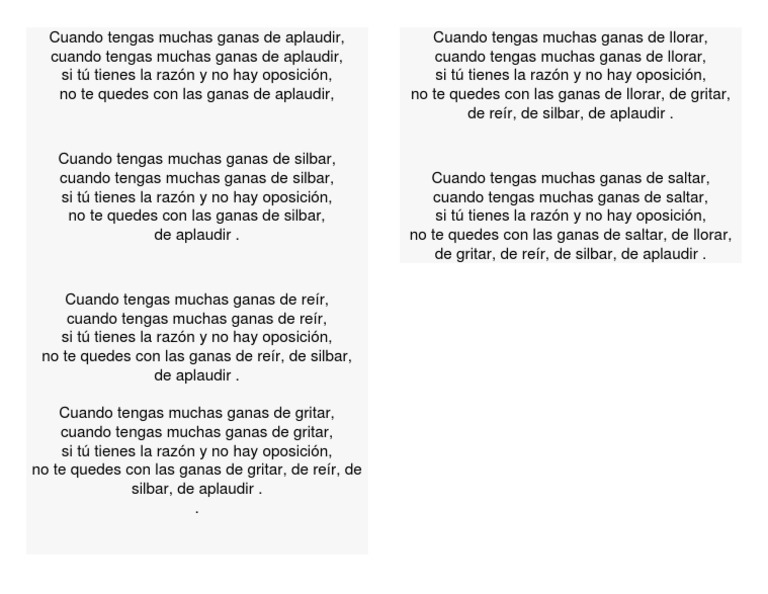 Cuando tengas muchas ganas de aplaudir,
cuando tengas muchas ganas de aplaudir,
si tú tienes la razón y no hay oposición,
no te quedes con las ganas de aplaudir,

Cuando tengas muchas ganas de silbar,
cuando tengas muchas ganas de silbar,
si tú tienes la razón y no hay oposición,
no te quedes con las ganas de silbar,
de aplaudir .

Cuando tengas muchas ganas de reír,
cuando tengas muchas ganas de reír,
si tú tienes la razón y no hay oposición,
no te quedes con las ganas de reír, de silbar,
de aplaudir .

Cuando tengas muchas ganas de gritar,
cuando tengas muchas ganas de gritar,
si tú tienes la razón y no hay oposición,
no te quedes con las ganas de gritar, de reír, de silbar, de aplaudir .
.

Cuando tengas muchas ganas de llorar,
cuando tengas muchas ganas de llorar,
si tú tienes la razón y no hay oposición,
no te quedes con las ganas de llorar, de gritar,
de reír, de silbar, de aplaudir .

Cuando tengas muchas ganas de saltar,
cuando tengas muchas ganas de saltar,
si tú tienes la razón y no hay oposición,
no te quedes con las ganas de saltar, de llorar,
de gritar, de reír, de silbar, de aplaudir .